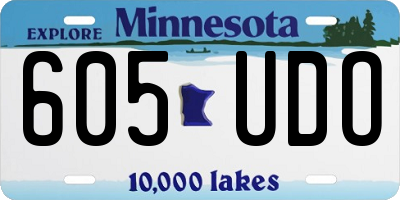 EXPLORE Minnesota

605 UDO

10,000 lakes